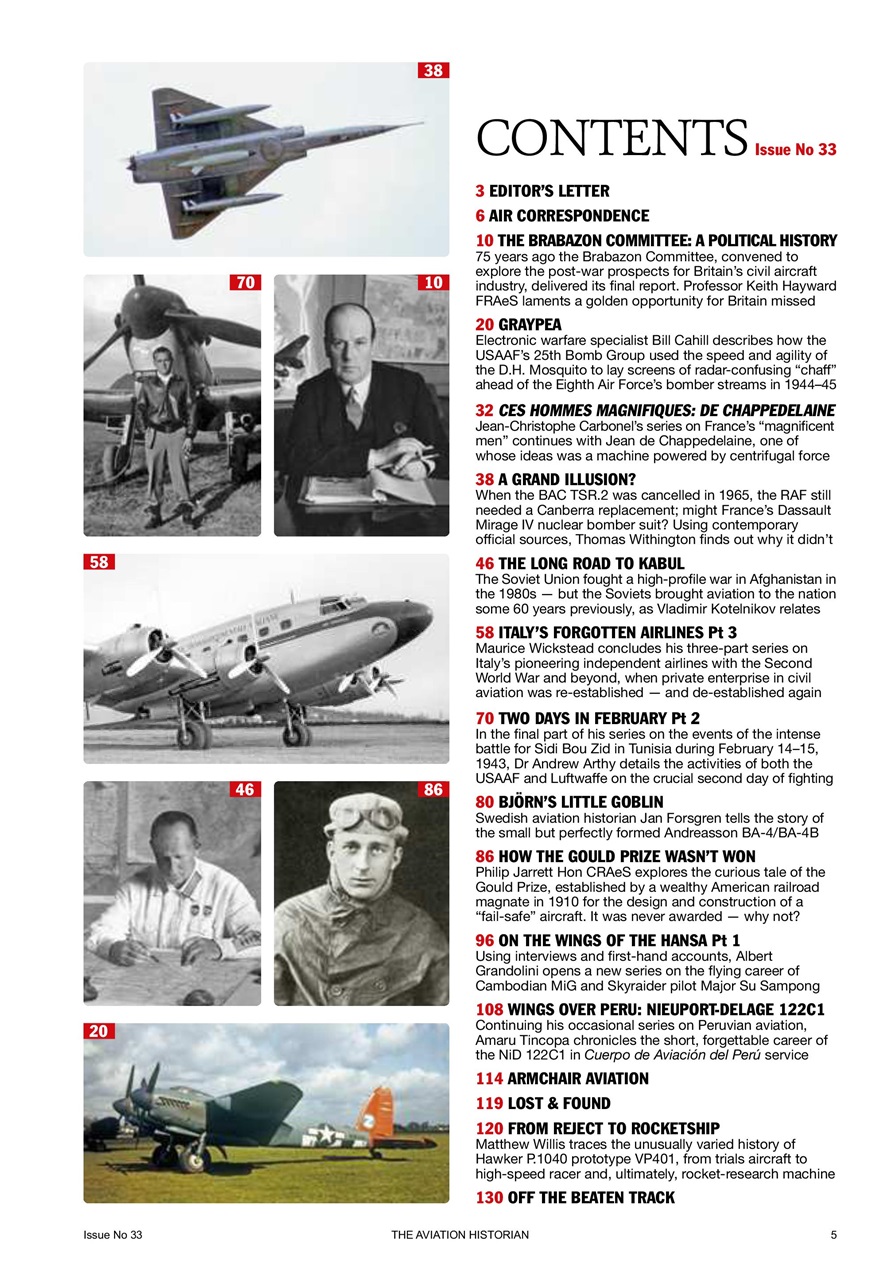 38

70

10

58

46

86

20

CONTENTS Issue No 33

3 EDITOR'S LETTER

6 AIR CORRESPONDENCE

10 THE BRABAZON COMMITTEE: A POLITICAL HISTORY
75 years ago the Brabazon Committee, convened to explore the post-war prospects for Britain's civil aircraft industry, delivered its final report. Professor Keith Hayward FRAeS laments a golden opportunity for Britain missed

20 GRAYPEA
Electronic warfare specialist Bill Cahill describes how the USAAF's 25th Bomb Group used the speed and agility of the D.H. Mosquito to lay screens of radar-confusing "chaff" ahead of the Eighth Air Force's bomber streams in 1944–45

32 CES HOMMES MAGNIFIQUES: DE CHAPPEDELAINE
Jean-Christophe Carbonel's series on France's "magnificent men" continues with Jean de Chappedelaine, one of whose ideas was a machine powered by centrifugal force

38 A GRAND ILLUSION?
When the BAC TSR.2 was cancelled in 1965, the RAF still needed a Canberra replacement; might France's Dassault Mirage IV nuclear bomber suit? Using contemporary official sources, Thomas Withington finds out why it didn't

46 THE LONG ROAD TO KABUL
The Soviet Union fought a high-profile war in Afghanistan in the 1980s — but the Soviets brought aviation to the nation some 60 years previously, as Vladimir Kotelnikov relates

58 ITALY'S FORGOTTEN AIRLINES Pt 3
Maurice Wickstead concludes his three-part series on Italy's pioneering independent airlines with the Second World War and beyond, when private enterprise in civil aviation was re-established — and de-established again

70 TWO DAYS IN FEBRUARY Pt 2
In the final part of his series on the events of the intense battle for Sidi Bou Zid in Tunisia during February 14–15, 1943, Dr Andrew Arthy details the activities of both the USAAF and Luftwaffe on the crucial second day of fighting

80 BJÖRN'S LITTLE GOBLIN
Swedish aviation historian Jan Forsgren tells the story of the small but perfectly formed Andreasson BA-4/BA-4B

86 HOW THE GOULD PRIZE WASN'T WON
Philip Jarrett Hon CRAeS explores the curious tale of the Gould Prize, established by a wealthy American railroad magnate in 1910 for the design and construction of a "fail-safe" aircraft. It was never awarded — why not?

96 ON THE WINGS OF THE HANSA Pt 1
Using interviews and first-hand accounts, Albert Grandolini opens a new series on the flying career of Cambodian MiG and Skyraider pilot Major Su Sampong

108 WINGS OVER PERU: NIEUPORT-DELAGE 122C1
Continuing his occasional series on Peruvian aviation, Amaru Tincopa chronicles the short, forgettable career of the NiD 122C1 in Cuerpo de Aviación del Perú service

114 ARMCHAIR AVIATION

119 LOST & FOUND

120 FROM REJECT TO ROCKETSHIP
Matthew Willis traces the unusually varied history of Hawker P.1040 prototype VP401, from trials aircraft to high-speed racer and, ultimately, rocket-research machine

130 OFF THE BEATEN TRACK

Issue No 33 THE AVIATION HISTORIAN 5